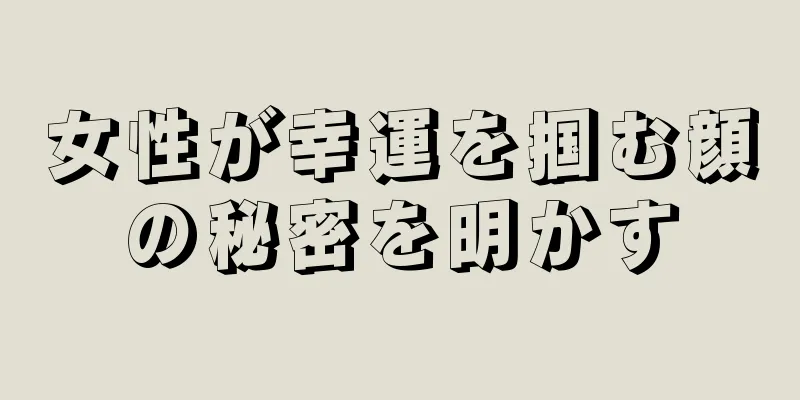 女性が幸運を掴む顔の秘密を明かす